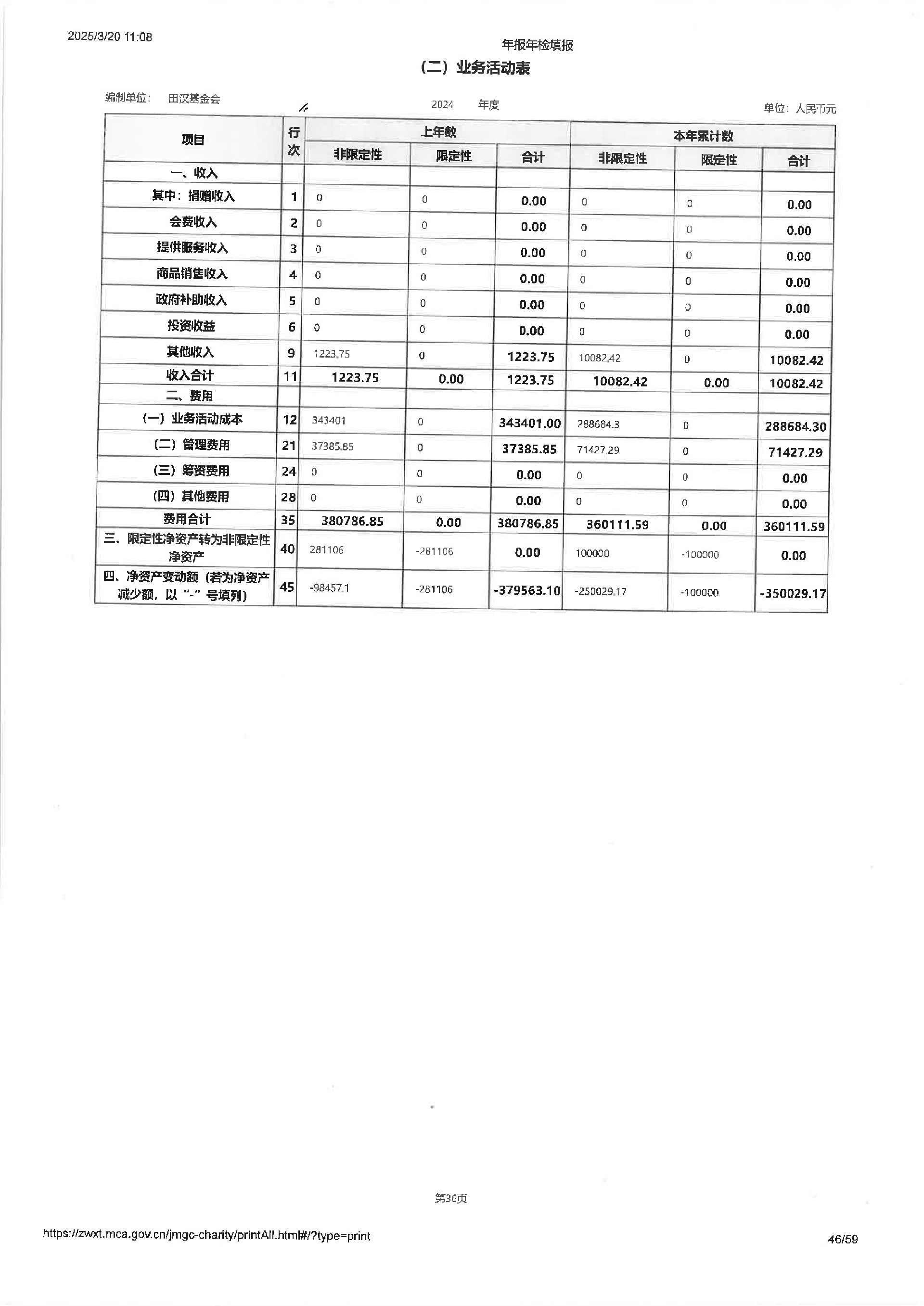 2025/3/20 11:08

年报年检填报

（二）业务活动表

编制单位： 田汉基金会 2024 年度 单位：人民币元

| 项目 | 行次 | 上年数 非限定性 | 上年数 限定性 | 上年数 合计 | 本年累计数 非限定性 | 本年累计数 限定性 | 本年累计数 合计 |
|---|---|---|---|---|---|---|---|
| 一、收入 | | | | | | | |
| 其中：捐赠收入 | 1 | 0 | 0 | 0.00 | 0 | 0 | 0.00 |
| 会费收入 | 2 | 0 | 0 | 0.00 | 0 | 0 | 0.00 |
| 提供服务收入 | 3 | 0 | 0 | 0.00 | 0 | 0 | 0.00 |
| 商品销售收入 | 4 | 0 | 0 | 0.00 | 0 | 0 | 0.00 |
| 政府补助收入 | 5 | 0 | 0 | 0.00 | 0 | 0 | 0.00 |
| 投资收益 | 6 | 0 | 0 | 0.00 | 0 | 0 | 0.00 |
| 其他收入 | 9 | 1223.75 | 0 | 1223.75 | 10082.42 | 0 | 10082.42 |
| 收入合计 | 11 | 1223.75 | 0.00 | 1223.75 | 10082.42 | 0.00 | 10082.42 |
| 二、费用 | | | | | | | |
| （一）业务活动成本 | 12 | 343401 | 0 | 343401.00 | 288684.3 | 0 | 288684.30 |
| （二）管理费用 | 21 | 37385.85 | 0 | 37385.85 | 71427.29 | 0 | 71427.29 |
| （三）筹资费用 | 24 | 0 | 0 | 0.00 | 0 | 0 | 0.00 |
| （四）其他费用 | 28 | 0 | 0 | 0.00 | 0 | 0 | 0.00 |
| 费用合计 | 35 | 380786.85 | 0.00 | 380786.85 | 360111.59 | 0.00 | 360111.59 |
| 三、限定性净资产转为非限定性净资产 | 40 | 281106 | -281106 | 0.00 | 100000 | -100000 | 0.00 |
| 四、净资产变动额（若为净资产减少额，以“-”号填列） | 45 | -98457.1 | -281106 | -379563.10 | -250029.17 | -100000 | -350029.17 |

第36页

https://zwxt.mca.gov.cn/jmgc-charity/printAll.html#/?type=print 46/59